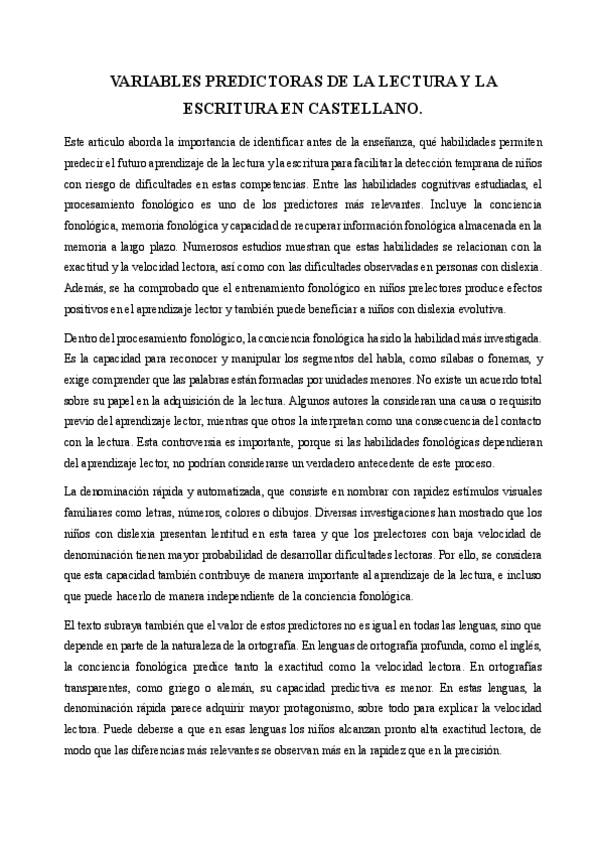 VARIABLES PREDICTORAS DE LA LECTURA Y LA ESCRITURA EN CASTELLANO.

Este artículo aborda la importancia de identificar antes de la enseñanza, qué habilidades permiten predecir el futuro aprendizaje de la lectura y la escritura para facilitar la detección temprana de niños con riesgo de dificultades en estas competencias. Entre las habilidades cognitivas estudiadas, el procesamiento fonológico es uno de los predictores más relevantes. Incluye la conciencia fonológica, memoria fonológica y capacidad de recuperar información fonológica almacenada en la memoria a largo plazo. Numerosos estudios muestran que estas habilidades se relacionan con la exactitud y la velocidad lectora, así como con las dificultades observadas en personas con dislexia. Además, se ha comprobado que el entrenamiento fonológico en niños prelectores produce efectos positivos en el aprendizaje lector y también puede beneficiar a niños con dislexia evolutiva.

Dentro del procesamiento fonológico, la conciencia fonológica ha sido la habilidad más investigada. Es la capacidad para reconocer y manipular los segmentos del habla, como sílabas o fonemas, y exige comprender que las palabras están formadas por unidades menores. No existe un acuerdo total sobre su papel en la adquisición de la lectura. Algunos autores la consideran una causa o requisito previo del aprendizaje lector, mientras que otros la interpretan como una consecuencia del contacto con la lectura. Esta controversia es importante, porque si las habilidades fonológicas dependieran del aprendizaje lector, no podrían considerarse un verdadero antecedente de este proceso.

La denominación rápida y automatizada, que consiste en nombrar con rapidez estímulos visuales familiares como letras, números, colores o dibujos. Diversas investigaciones han mostrado que los niños con dislexia presentan lentitud en esta tarea y que los prelectores con baja velocidad de denominación tienen mayor probabilidad de desarrollar dificultades lectoras. Por ello, se considera que esta capacidad también contribuye de manera importante al aprendizaje de la lectura, e incluso que puede hacerlo de manera independiente de la conciencia fonológica.

El texto subraya también que el valor de estos predictores no es igual en todas las lenguas, sino que depende en parte de la naturaleza de la ortografía. En lenguas de ortografía profunda, como el inglés, la conciencia fonológica predice tanto la exactitud como la velocidad lectora. En ortografías transparentes, como griego o alemán, su capacidad predictiva es menor. En estas lenguas, la denominación rápida parece adquirir mayor protagonismo, sobre todo para explicar la velocidad lectora. Puede deberse a que en esas lenguas los niños alcanzan pronto alta exactitud lectora, de modo que las diferencias más relevantes se observan más en la rapidez que en la precisión.